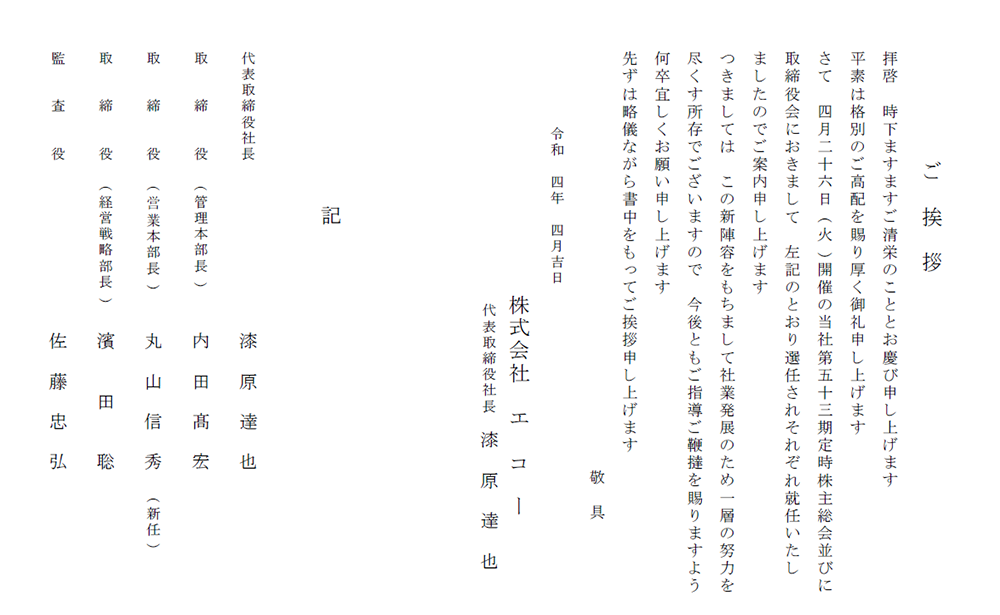 ご挨拶

拝啓　時下ますますご清栄のこととお慶び申し上げます

平素は格別のご高配を賜り厚く御礼申し上げます

さて　四月二十六日（火）開催の当社第五十三期定時株主総会並びに取締役会におきまして　左記のとおり選任されそれぞれ就任いたしましたのでご案内申し上げます

つきましては　この新陣容をもちまして社業発展のため一層の努力を尽くす所存でございますので　今後ともご指導ご鞭撻を賜りますよう何卒宜しくお願い申し上げます

先ずは略儀ながら書中をもってご挨拶申し上げます

敬具

令和　四年　四月吉日

株式会社　エコー

代表取締役社長　漆原達也

記

代表取締役社長　漆原達也

取締役（管理本部長）　内田髙宏

取締役（営業本部長）　丸山信秀（新任）

取締役（経営戦略部長）　濱田聡

監査役　佐藤忠弘